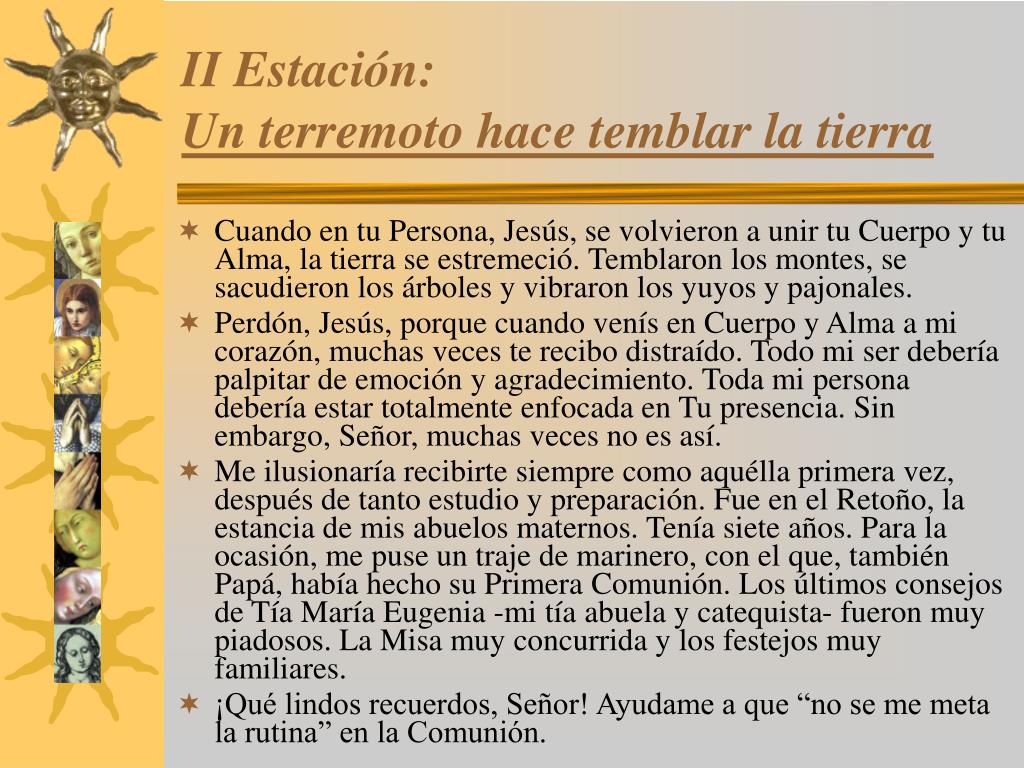 II Estación:
Un terremoto hace temblar la tierra

Cuando en tu Persona, Jesús, se volvieron a unir tu Cuerpo y tu Alma, la tierra se estremeció. Temblaron los montes, se sacudieron los árboles y vibraron los yuyos y pajonales.

Perdón, Jesús, porque cuando venís en Cuerpo y Alma a mi corazón, muchas veces te recibo distraído. Todo mi ser debería palpitar de emoción y agradecimiento. Toda mi persona debería estar totalmente enfocada en Tu presencia. Sin embargo, Señor, muchas veces no es así.

Me ilusionaría recibirte siempre como aquélla primera vez, después de tanto estudio y preparación. Fue en el Retoño, la estancia de mis abuelos maternos. Tenía siete años. Para la ocasión, me puse un traje de marinero, con el que, también Papá, había hecho su Primera Comunión. Los últimos consejos de Tía María Eugenia -mi tía abuela y catequista- fueron muy piadosos. La Misa muy concurrida y los festejos muy familiares.

¡Qué lindos recuerdos, Señor! Ayudame a que “no se me meta la rutina” en la Comunión.